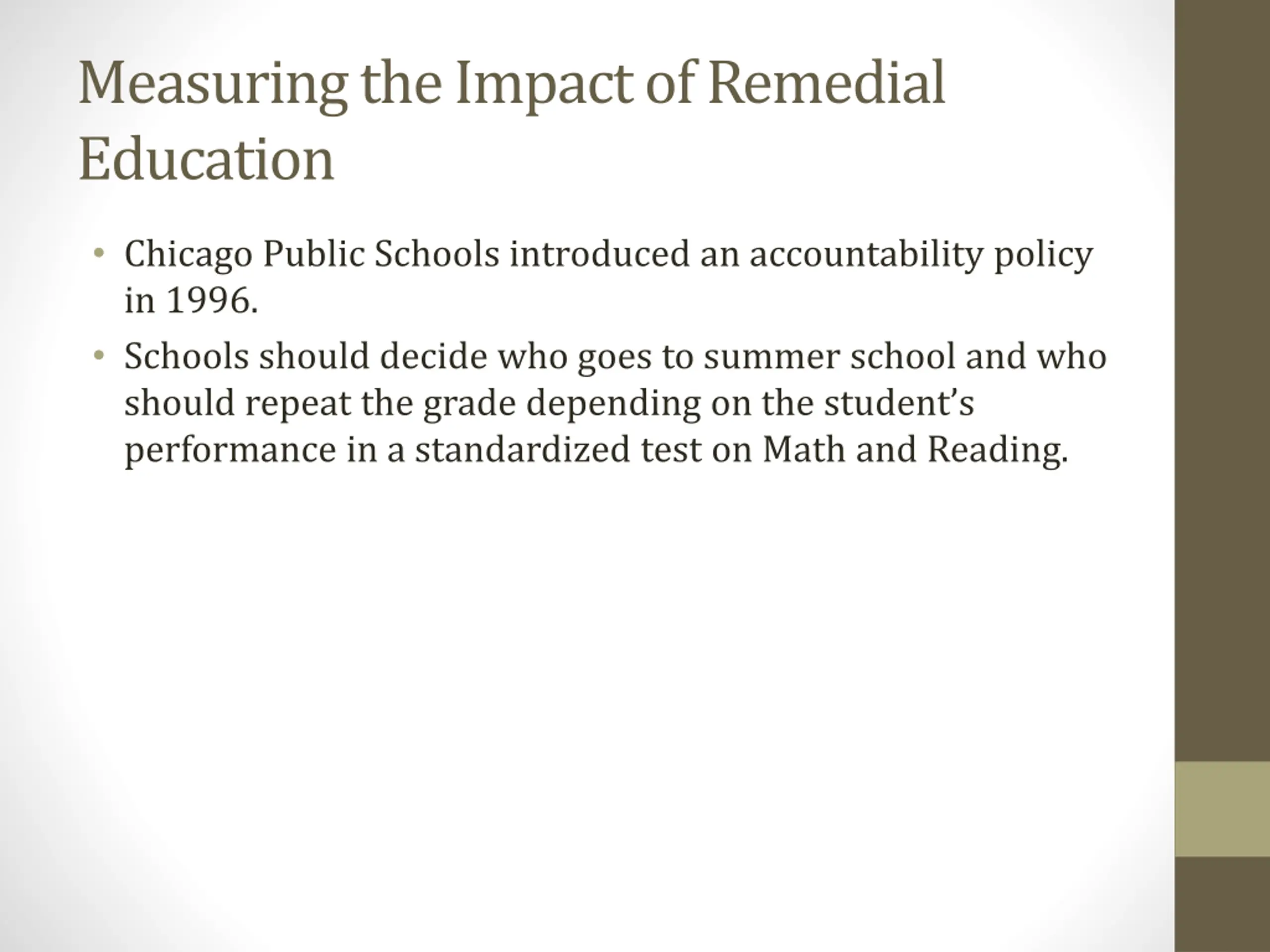 Measuring the Impact of Remedial Education

• Chicago Public Schools introduced an accountability policy in 1996.
• Schools should decide who goes to summer school and who should repeat the grade depending on the student’s performance in a standardized test on Math and Reading.